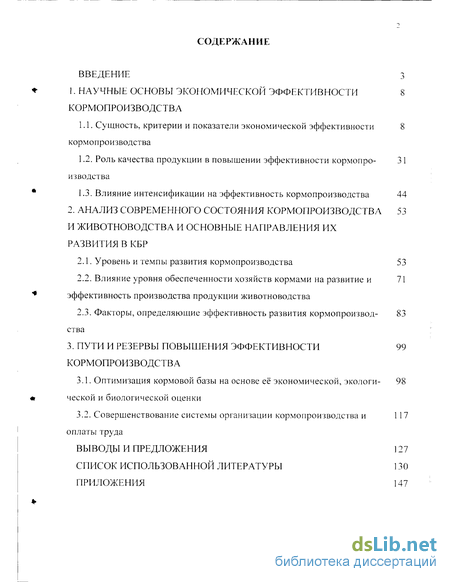 2

СОДЕРЖАНИЕ

| | |
|---|---|
| ВВЕДЕНИЕ | 3 |
| 1. НАУЧНЫЕ ОСНОВЫ ЭКОНОМИЧЕСКОЙ ЭФФЕКТИВНОСТИ КОРМОПРОИЗВОДСТВА | 8 |
| 1.1. Сущность, критерии и показатели экономической эффективности кормопроизводства | 8 |
| 1.2. Роль качества продукции в повышении эффективности кормопроизводства | 31 |
| 1.3. Влияние интенсификации на эффективность кормопроизводства | 44 |
| 2. АНАЛИЗ СОВРЕМЕННОГО СОСТОЯНИЯ КОРМОПРОИЗВОДСТВА И ЖИВОТНОВОДСТВА И ОСНОВНЫЕ НАПРАВЛЕНИЯ ИХ РАЗВИТИЯ В КБР | 53 |
| 2.1. Уровень и темпы развития кормопроизводства | 53 |
| 2.2. Влияние уровня обеспеченности хозяйств кормами на развитие и эффективность производства продукции животноводства | 71 |
| 2.3. Факторы, определяющие эффективность развития кормопроизводства | 83 |
| 3. ПУТИ И РЕЗЕРВЫ ПОВЫШЕНИЯ ЭФФЕКТИВНОСТИ КОРМОПРОИЗВОДСТВА | 99 |
| 3.1. Оптимизация кормовой базы на основе её экономической, экологической и биологической оценки | 98 |
| 3.2. Совершенствование системы организации кормопроизводства и оплаты труда | 117 |
| ВЫВОДЫ И ПРЕДЛОЖЕНИЯ | 127 |
| СПИСОК ИСПОЛЬЗОВАННОЙ ЛИТЕРАТУРЫ | 130 |
| ПРИЛОЖЕНИЯ | 147 |

dsLib.net
библиотека диссертаций